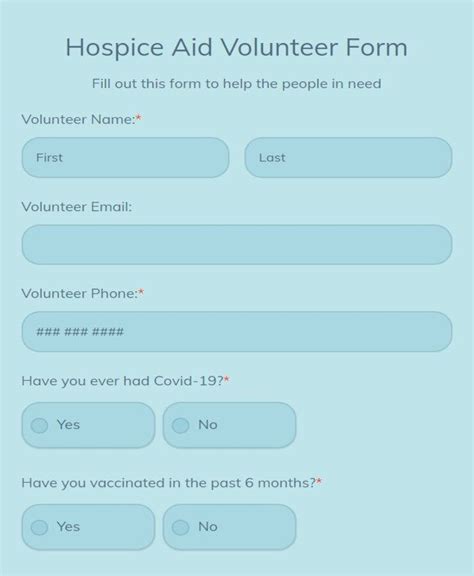 Hospice Aid Volunteer Form

Fill out this form to help the people in need

Volunteer Name:*

First

Last

Volunteer Email:

Volunteer Phone:*

### ### ####

Have you ever had Covid-19?*

Yes

No

Have you vaccinated in the past 6 months?*

Yes

No